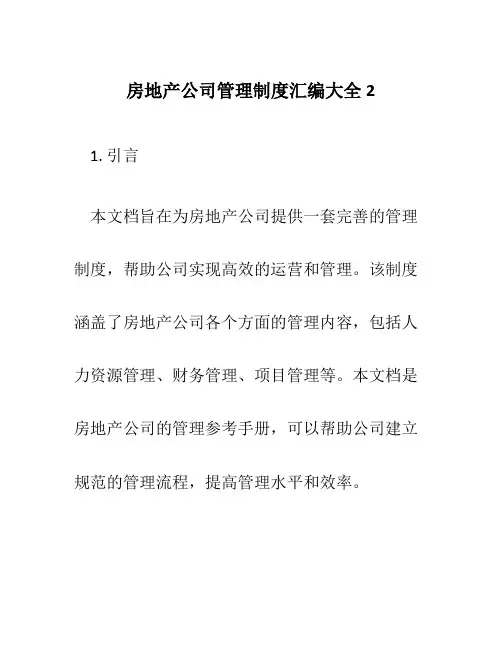 房地产公司管理制度汇编大全 2

1. 引言

本文档旨在为房地产公司提供一套完善的管理制度，帮助公司实现高效的运营和管理。该制度涵盖了房地产公司各个方面的管理内容，包括人力资源管理、财务管理、项目管理等。本文档是房地产公司的管理参考手册，可以帮助公司建立规范的管理流程，提高管理水平和效率。